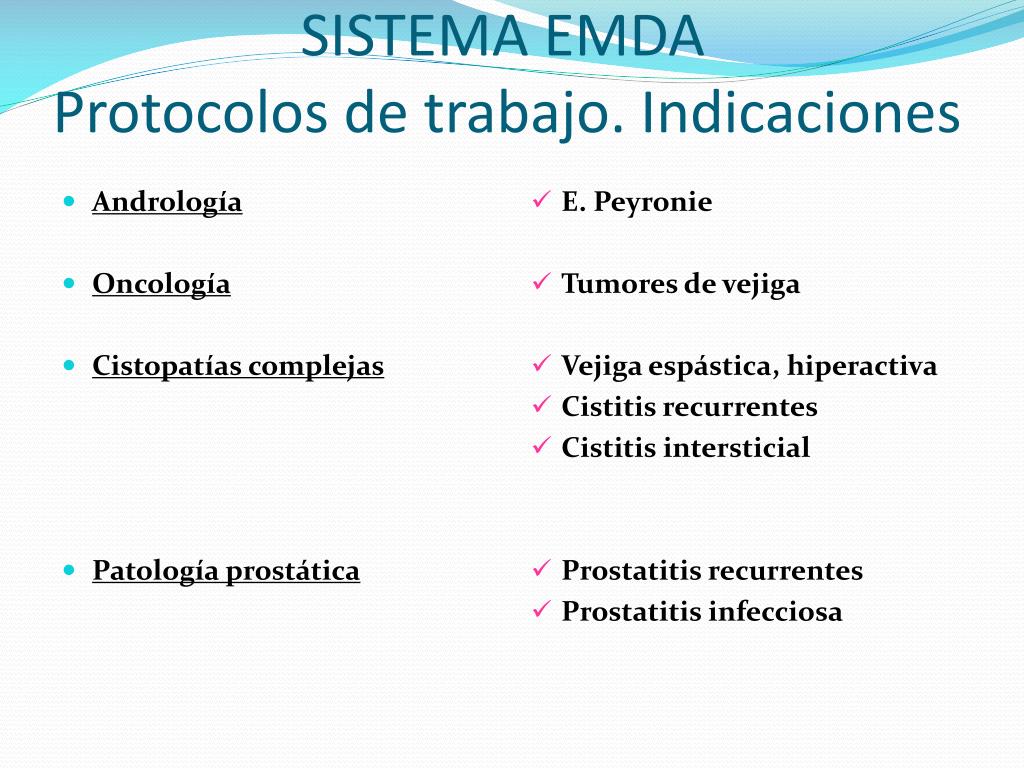 SISTEMA EMDA
Protocolos de trabajo. Indicaciones

Andrología

Oncología

Cistopatías complejas

Patología prostática

E. Peyronie

Tumores de vejiga

Vejiga espástica, hiperactiva
Cistitis recurrentes
Cistitis intersticial

Prostatitis recurrentes
Prostatitis infecciosa